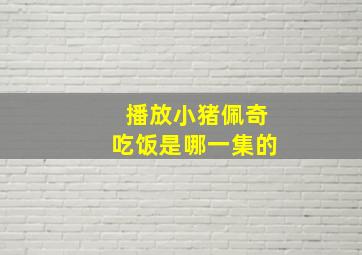 播放小猪佩奇
吃饭是哪一集的